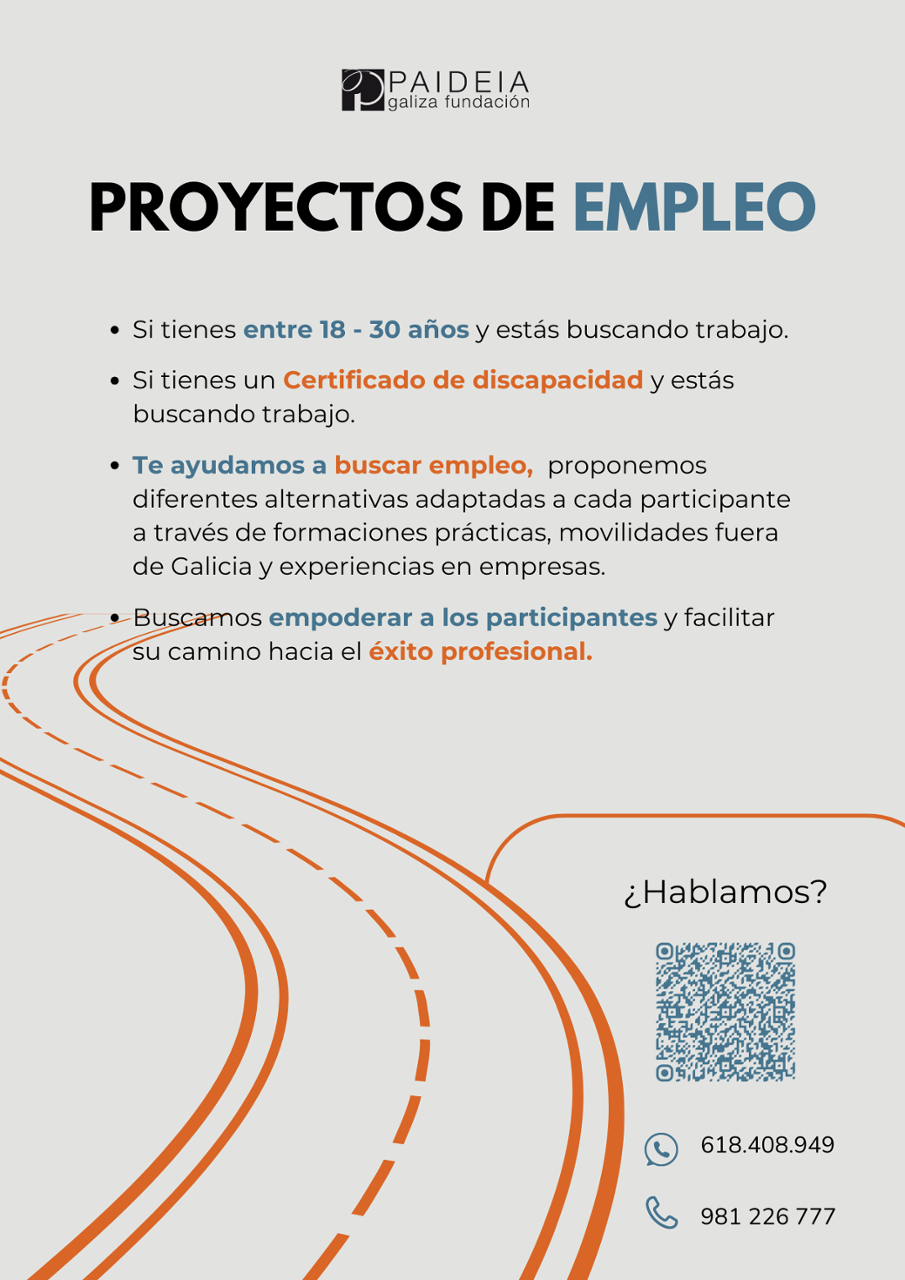 PAIDEIA
galiza fundación

PROYECTOS DE EMPLEO

• Si tienes entre 18 - 30 años y estás buscando trabajo.

• Si tienes un Certificado de discapacidad y estás buscando trabajo.

• Te ayudamos a buscar empleo, proponemos diferentes alternativas adaptadas a cada participante a través de formaciones prácticas, movilidades fuera de Galicia y experiencias en empresas.

• Buscamos empoderar a los participantes y facilitar su camino hacia el éxito profesional.

¿Hablamos?

618.408.949

981 226 777